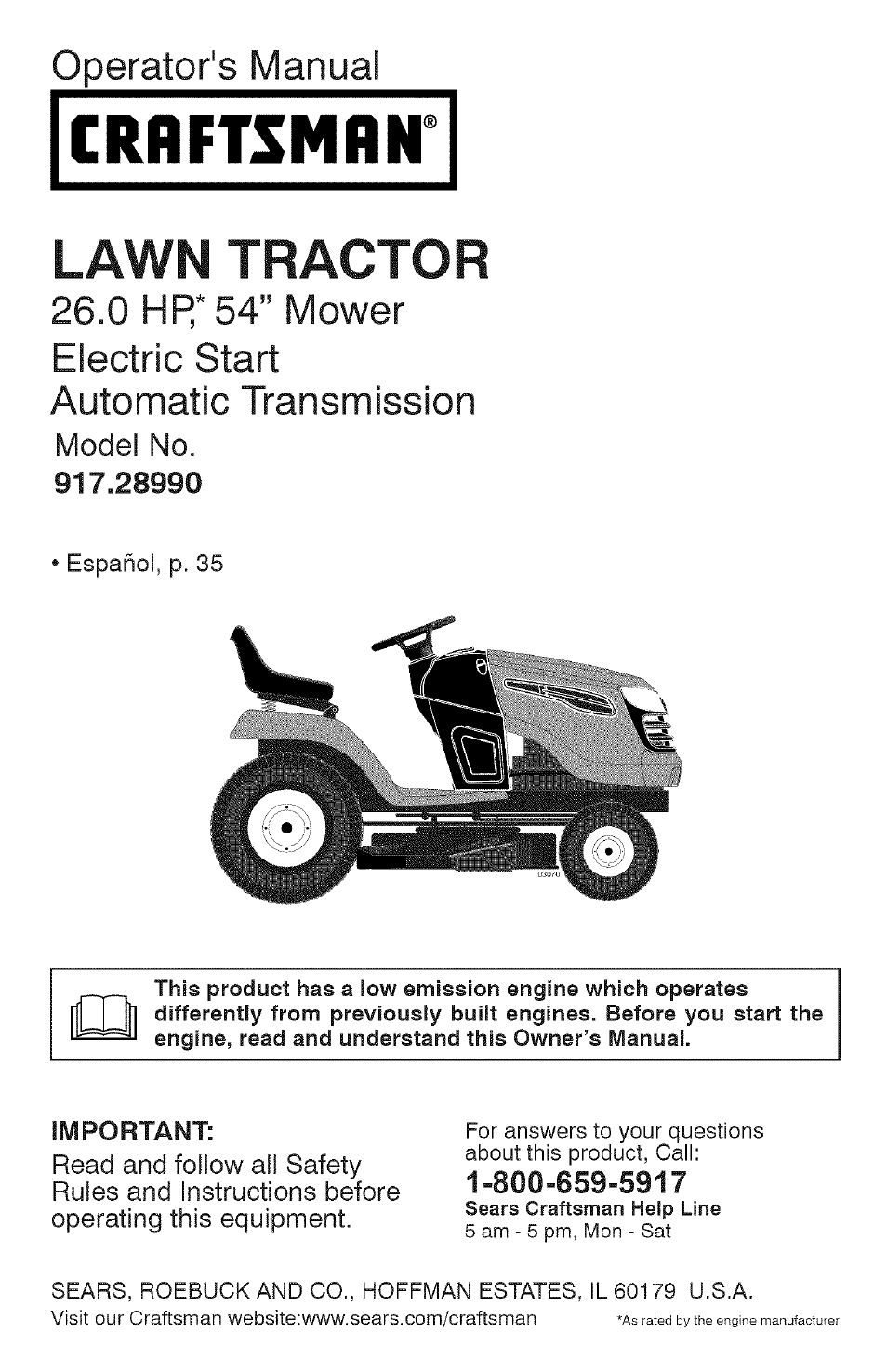 Operator's Manual

CRAFTSMAN®

LAWN TRACTOR

26.0 HP,* 54" Mower
Electric Start
Automatic Transmission

Model No.
917.28990

• Español, p. 35

03070

This product has a low emission engine which operates differently from previously built engines. Before you start the engine, read and understand this Owner's Manual.

IMPORTANT:
Read and follow all Safety Rules and Instructions before operating this equipment.

For answers to your questions about this product, Call:
1-800-659-5917
Sears Craftsman Help Line
5 am - 5 pm, Mon - Sat

SEARS, ROEBUCK AND CO., HOFFMAN ESTATES, IL 60179 U.S.A.
Visit our Craftsman website:www.sears.com/craftsman

*As rated by the engine manufacturer